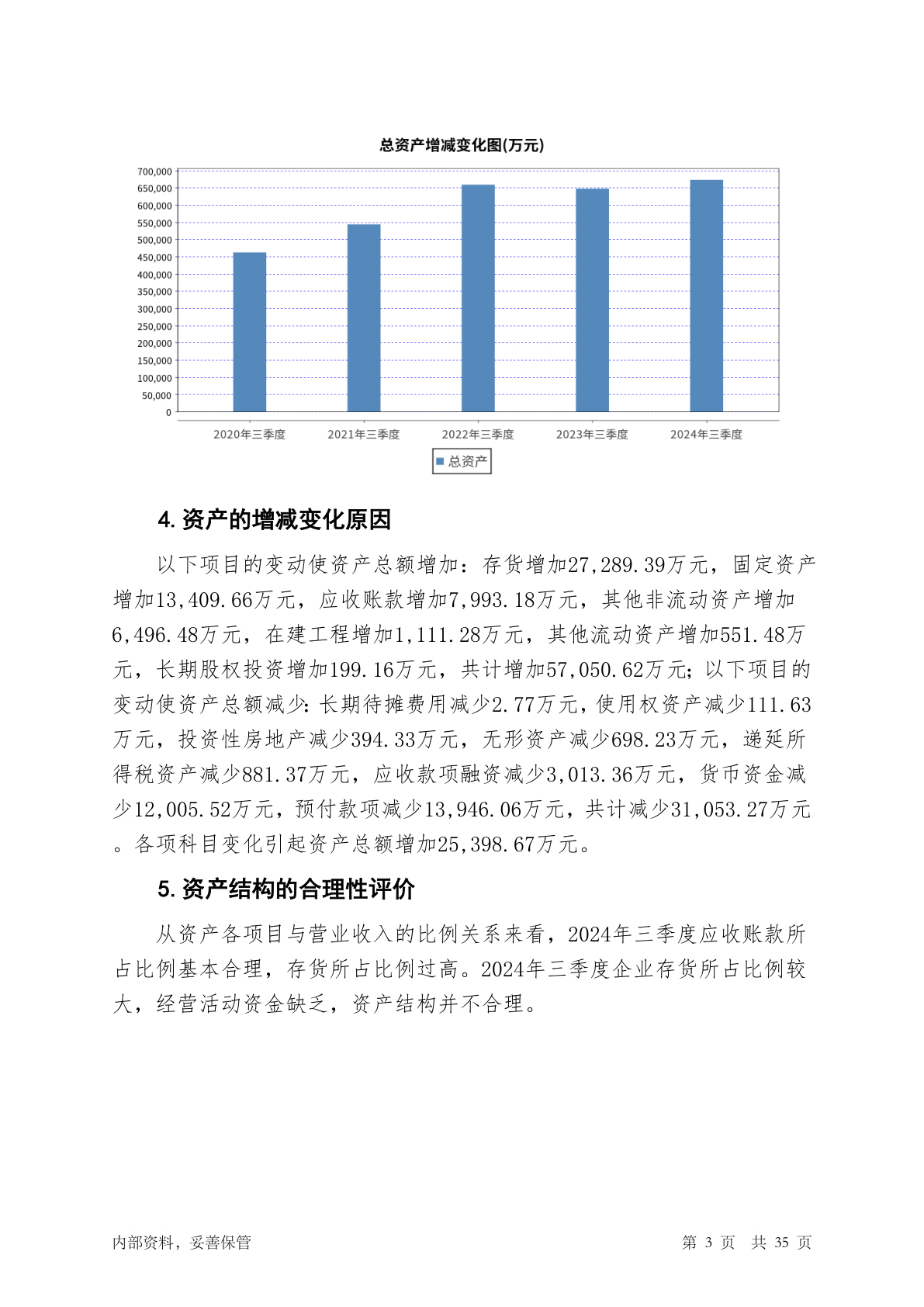 总资产增减变化图(万元)

700,000
650,000
600,000
550,000
500,000
450,000
400,000
350,000
300,000
250,000
200,000
150,000
100,000
50,000
0

2020年三季度 2021年三季度 2022年三季度 2023年三季度 2024年三季度

总资产

4. 资产的增减变化原因

以下项目的变动使资产总额增加：存货增加27,289.39万元，固定资产增加13,409.66万元，应收账款增加7,993.18万元，其他非流动资产增加6,496.48万元，在建工程增加1,111.28万元，其他流动资产增加551.48万元，长期股权投资增加199.16万元，共计增加57,050.62万元；以下项目的变动使资产总额减少：长期待摊费用减少2.77万元，使用权资产减少111.63万元，投资性房地产减少394.33万元，无形资产减少698.23万元，递延所得税资产减少881.37万元，应收款项融资减少3,013.36万元，货币资金减少12,005.52万元，预付款项减少13,946.06万元，共计减少31,053.27万元。各项科目变化引起资产总额增加25,398.67万元。

5. 资产结构的合理性评价

从资产各项目与营业收入的比例关系来看，2024年三季度应收账款所占比例基本合理，存货所占比例过高。2024年三季度企业存货所占比例较大，经营活动资金缺乏，资产结构并不合理。

内部资料，妥善保管

第 3 页 共 35 页